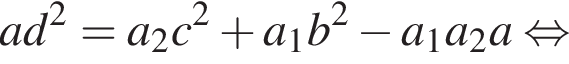 $ad^2 = a_2c^2 + a_1b^2 - a_1a_2a \Leftrightarrow$